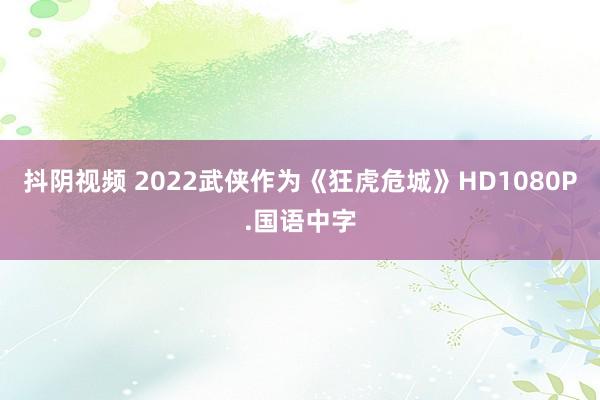 抖阴视频 2022武侠作为《狂虎危城》HD1080P.国语中字